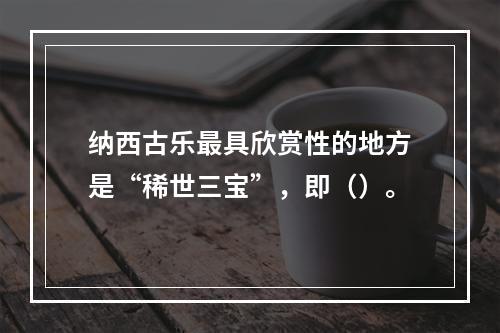 纳西古乐最具欣赏性的地方是“稀世三宝”，即（）。